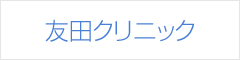 友田クリニック